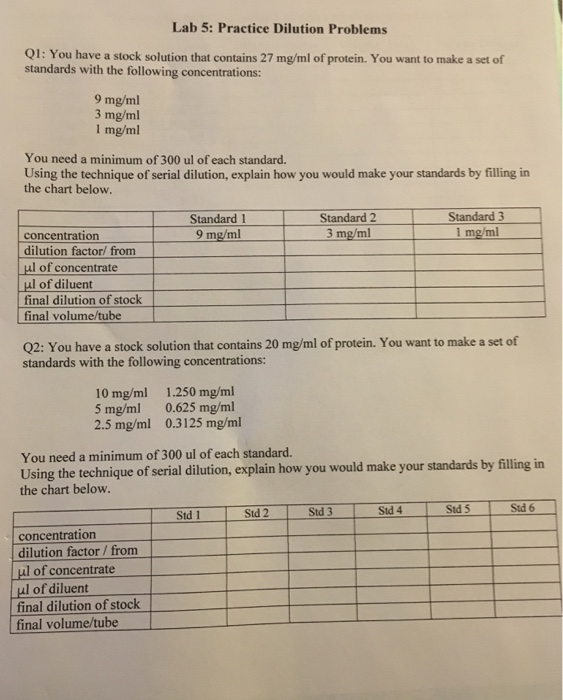 Lab 5: Practice Dilution Problems

Q1: You have a stock solution that contains 27 mg/ml of protein. You want to make a set of standards with the following concentrations:

9 mg/ml
3 mg/ml
1 mg/ml

You need a minimum of 300 ul of each standard.
Using the technique of serial dilution, explain how you would make your standards by filling in the chart below.

| | Standard 1 | Standard 2 | Standard 3 |
|---|---|---|---|
| concentration | 9 mg/ml | 3 mg/ml | 1 mg/ml |
| dilution factor/ from | | | |
| µl of concentrate | | | |
| µl of diluent | | | |
| final dilution of stock | | | |
| final volume/tube | | | |

Q2: You have a stock solution that contains 20 mg/ml of protein. You want to make a set of standards with the following concentrations:

10 mg/ml 1.250 mg/ml
5 mg/ml 0.625 mg/ml
2.5 mg/ml 0.3125 mg/ml

You need a minimum of 300 ul of each standard.
Using the technique of serial dilution, explain how you would make your standards by filling in the chart below.

| | Std 1 | Std 2 | Std 3 | Std 4 | Std 5 | Std 6 |
|---|---|---|---|---|---|---|
| concentration | | | | | | |
| dilution factor / from | | | | | | |
| µl of concentrate | | | | | | |
| µl of diluent | | | | | | |
| final dilution of stock | | | | | | |
| final volume/tube | | | | | | |